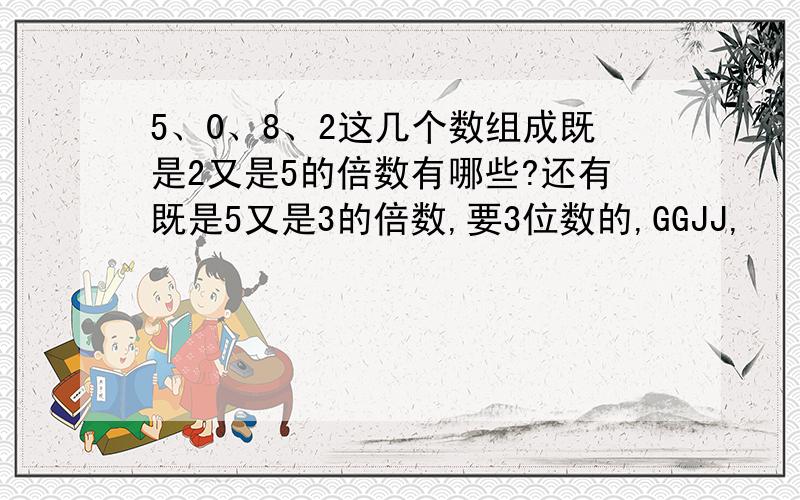 5、0、8、2这几个数组成既是2又是5的倍数有哪些?还有既是5又是3的倍数,要3位数的,GGJJ,